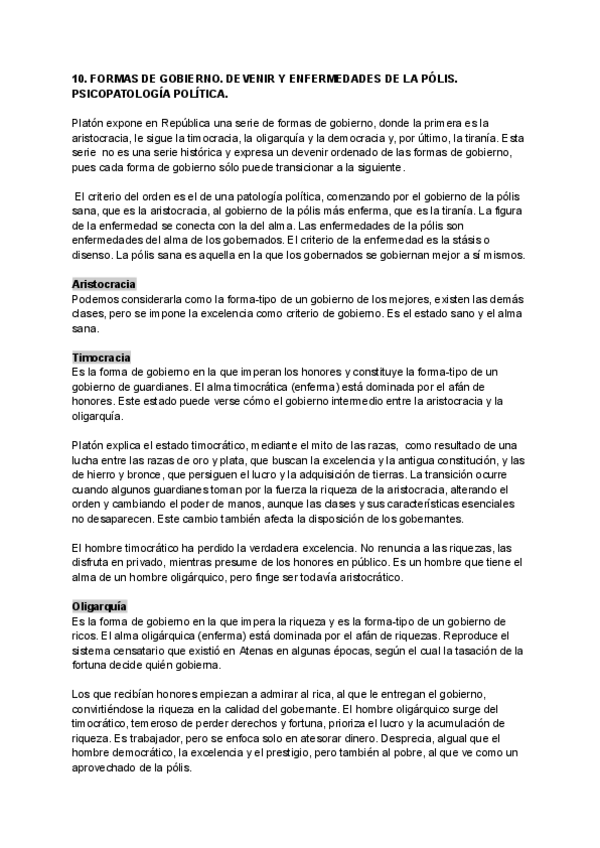 10. FORMAS DE GOBIERNO. DEVENIR Y ENFERMEDADES DE LA PÓLIS. PSICOPATOLOGÍA POLÍTICA.

Platón expone en República una serie de formas de gobierno, donde la primera es la aristocracia, le sigue la timocracia, la oligarquía y la democracia y, por último, la tiranía. Esta serie no es una serie histórica y expresa un devenir ordenado de las formas de gobierno, pues cada forma de gobierno sólo puede transicionar a la siguiente.

El criterio del orden es el de una patología política, comenzando por el gobierno de la pólis sana, que es la aristocracia, al gobierno de la pólis más enferma, que es la tiranía. La figura de la enfermedad se conecta con la del alma. Las enfermedades de la pólis son enfermedades del alma de los gobernados. El criterio de la enfermedad es la stásis o disenso. La pólis sana es aquella en la que los gobernados se gobiernan mejor a sí mismos.

Aristocracia
Podemos considerarla como la forma-tipo de un gobierno de los mejores, existen las demás clases, pero se impone la excelencia como criterio de gobierno. Es el estado sano y el alma sana.

Timocracia
Es la forma de gobierno en la que imperan los honores y constituye la forma-tipo de un gobierno de guardianes. El alma timocrática (enferma) está dominada por el afán de honores. Este estado puede verse cómo el gobierno intermedio entre la aristocracia y la oligarquía.

Platón explica el estado timocrático, mediante el mito de las razas, como resultado de una lucha entre las razas de oro y plata, que buscan la excelencia y la antigua constitución, y las de hierro y bronce, que persiguen el lucro y la adquisición de tierras. La transición ocurre cuando algunos guardianes toman por la fuerza la riqueza de la aristocracia, alterando el orden y cambiando el poder de manos, aunque las clases y sus características esenciales no desaparecen. Este cambio también afecta la disposición de los gobernantes.

El hombre timocrático ha perdido la verdadera excelencia. No renuncia a las riquezas, las disfruta en privado, mientras presume de los honores en público. Es un hombre que tiene el alma de un hombre oligárquico, pero finge ser todavía aristocrático.

Oligarquía
Es la forma de gobierno en la que impera la riqueza y es la forma-tipo de un gobierno de ricos. El alma oligárquica (enferma) está dominada por el afán de riquezas. Reproduce el sistema censatario que existió en Atenas en algunas épocas, según el cual la tasación de la fortuna decide quién gobierna.

Los que recibían honores empiezan a admirar al rica, al que le entregan el gobierno, convirtiéndose la riqueza en la calidad del gobernante. El hombre oligárquico surge del timocrático, temeroso de perder derechos y fortuna, prioriza el lucro y la acumulación de riqueza. Es trabajador, pero se enfoca solo en atesorar dinero. Desprecia, algual que el hombre democrático, la excelencia y el prestigio, pero también al pobre, al que ve como un aprovechado de la pólis.